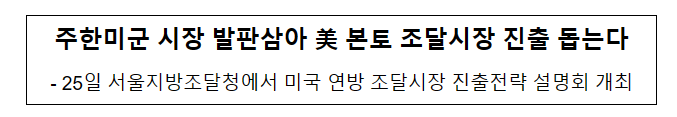 주한미군 시장 발판삼아 美 본토 조달시장 진출 돕는다

- 25일 서울지방조달청에서 미국 연방 조달시장 진출전략 설명회 개최